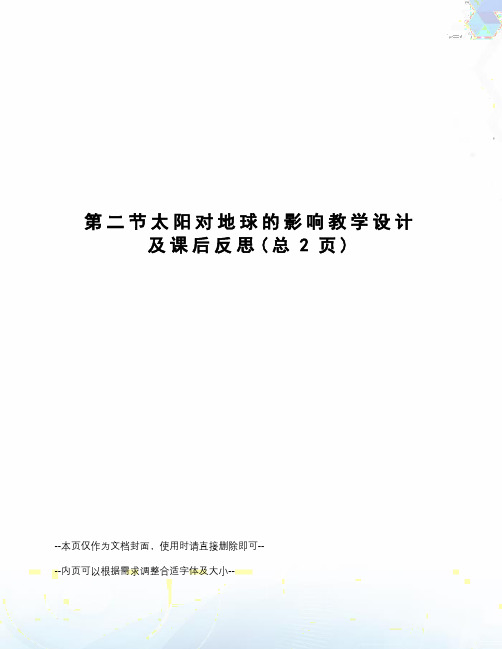 第二节太阳对地球的影响教学设计及课后反思(总 2 页)

--本页仅作为文档封面，使用时请直接删除即可--

--内页可以根据需求调整合适字体及大小--